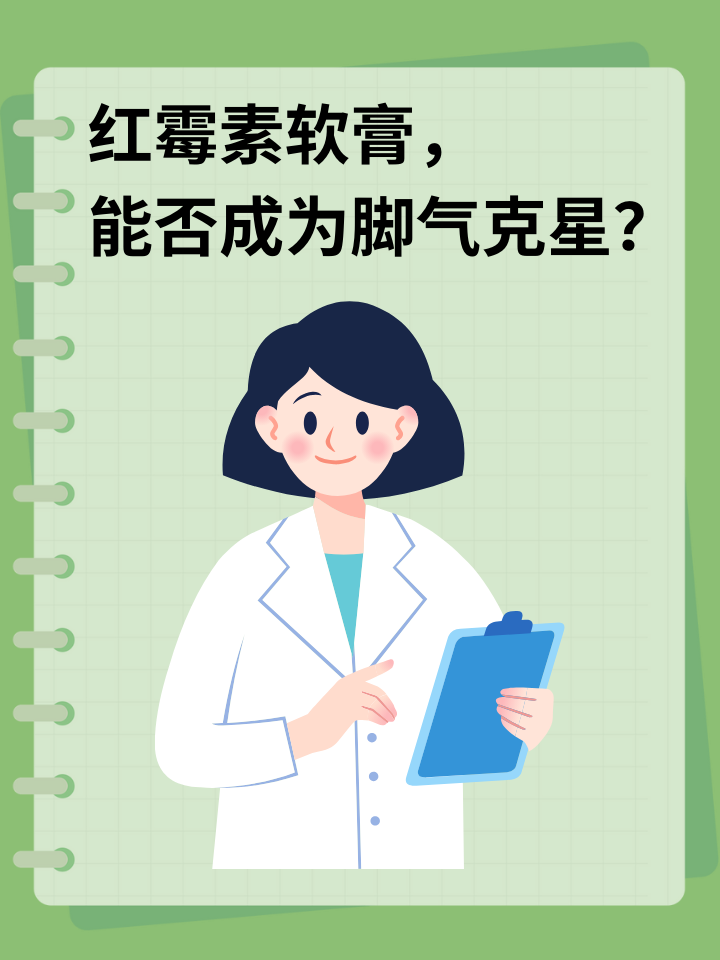 红霉素软膏，
能否成为脚气克星？